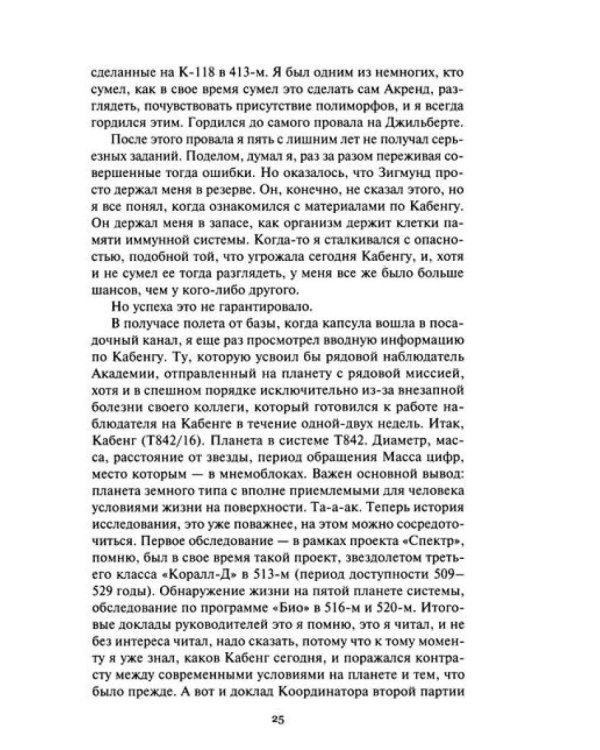 сделанные на К-118 в 413-м. Я был одним из немногих, кто сумел, как в свое время сумел это сделать сам Акренд, разглядеть, почувствовать присутствие полиморфов, и я всегда гордился этим. Гордился до самого провала на Джильберте.

После этого провала я пять с лишним лет не получал серьезных заданий. Поделом, думал я, раз за разом переживая совершенные тогда ошибки. Но оказалось, что Зигмунд просто держал меня в резерве. Он, конечно, не сказал этого, но я все понял, когда ознакомился с материалами по Кабенгу. Он держал меня в запасе, как организм держит клетки памяти иммунной системы. Когда-то я сталкивался с опасностью, подобной той, что угрожала сегодня Кабенгу, и, хотя и не сумел ее тогда разглядеть, у меня все же было больше шансов, чем у кого-либо другого.

Но успеха это не гарантировало.

В получасе полета от базы, когда капсула вошла в посадочный канал, я еще раз просмотрел вводную информацию по Кабенгу. Ту, которую усвоил бы рядовой наблюдатель Академии, отправленный на планету с рядовой миссией, хотя и в спешном порядке исключительно из-за внезапной болезни своего коллеги, который готовился к работе наблюдателя на Кабенге в течение одной-двух недель. Итак, Кабенг (Т842/16). Планета в системе Т842. Диаметр, масса, расстояние от звезды, период обращения Масса цифр, место которым — в мнемоблоках. Важен основной вывод: планета земного типа с вполне приемлемыми для человека условиями жизни на поверхности. Та-а-ак. Теперь история исследования, это уже поважнее, на этом можно сосредоточиться. Первое обследование — в рамках проекта «Спектр», помню, был в свое время такой проект, звездолетом третьего класса «Коралл-Д» в 513-м (период доступности 509–529 годы). Обнаружение жизни на пятой планете системы, обследование по программе «Био» в 516-м и 520-м. Итоговые доклады руководителей это я помню, это я читал, и не без интереса читал, надо сказать, потому что к тому моменту я уже знал, каков Кабенг сегодня, и поражался контрасту между современными условиями на планете и тем, что было прежде. А вот и доклад Координатора второй партии

25